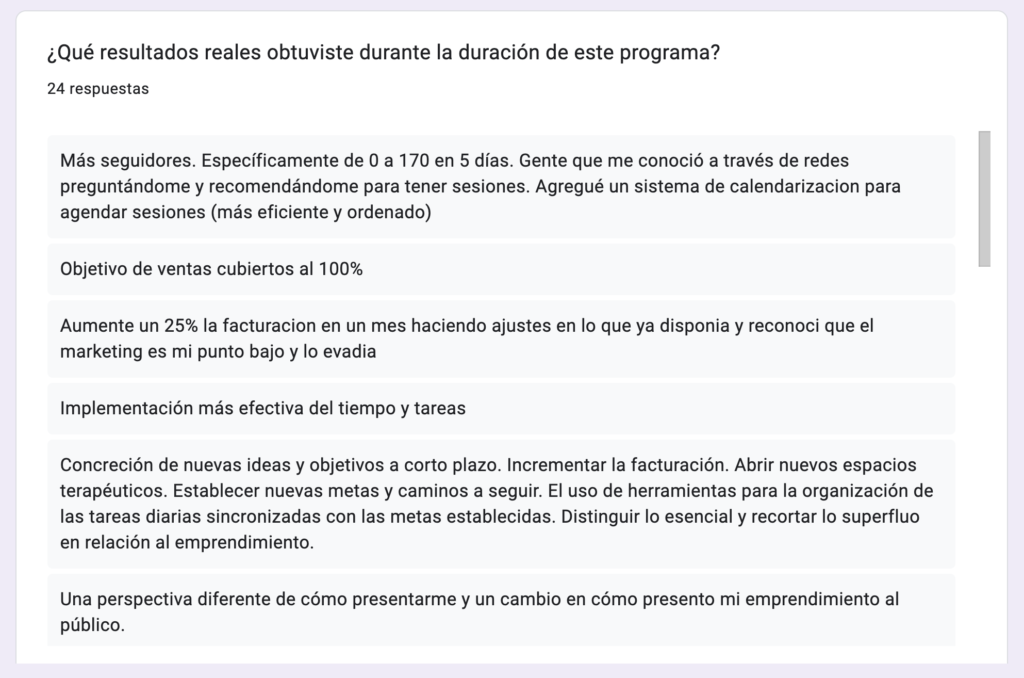 ¿Qué resultados reales obtuviste durante la duración de este programa?
24 respuestas

Más seguidores. Específicamente de 0 a 170 en 5 días. Gente que me conoció a través de redes preguntándome y recomendándome para tener sesiones. Agregué un sistema de calendarizacion para agendar sesiones (más eficiente y ordenado)

Objetivo de ventas cubiertos al 100%

Aumente un 25% la facturacion en un mes haciendo ajustes en lo que ya disponia y reconoci que el marketing es mi punto bajo y lo evadia

Implementación más efectiva del tiempo y tareas

Concreción de nuevas ideas y objetivos a corto plazo. Incrementar la facturación. Abrir nuevos espacios terapéuticos. Establecer nuevas metas y caminos a seguir. El uso de herramientas para la organización de las tareas diarias sincronizadas con las metas establecidas. Distinguir lo esencial y recortar lo superfluo en relación al emprendimiento.

Una perspectiva diferente de cómo presentarme y un cambio en cómo presento mi emprendimiento al público.